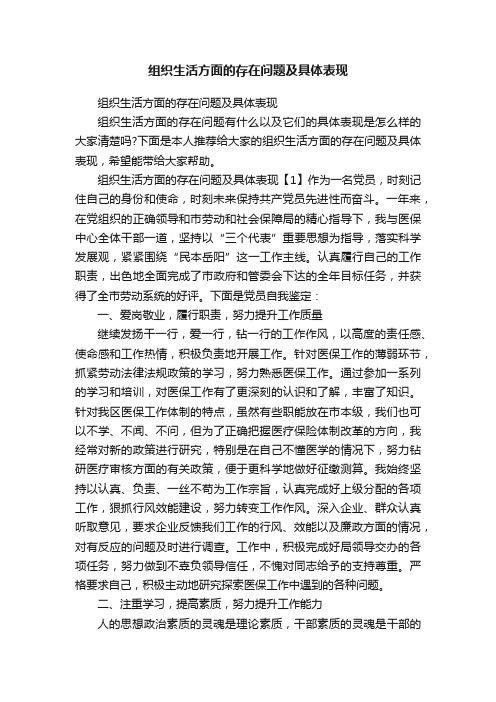 组织生活方面的存在问题及具体表现

组织生活方面的存在问题及具体表现

组织生活方面的存在问题有什么以及它们的具体表现是怎么样的大家清楚吗?下面是本人推荐给大家的组织生活方面的存在问题及具体表现，希望能带给大家帮助。

组织生活方面的存在问题及具体表现【1】作为一名党员，时刻记住自己的身份和使命，时刻未来保持共产党员先进性而奋斗。一年来，在党组织的正确领导和市劳动和社会保障局的精心指导下，我与医保中心全体干部一道，坚持以“三个代表”重要思想为指导，落实科学发展观，紧紧围绕“民本岳阳”这一工作主线。认真履行自己的工作职责，出色地全面完成了市政府和管委会下达的全年目标任务，并获得了全市劳动系统的好评。下面是党员自我鉴定：

一、爱岗敬业，履行职责，努力提升工作质量

继续发扬干一行，爱一行，钻一行的工作作风，以高度的责任感、使命感和工作热情，积极负责地开展工作。针对医保工作的薄弱环节，抓紧劳动法律法规政策的学习，努力熟悉医保工作。通过参加一系列的学习和培训，对医保工作有了更深刻的认识和了解，丰富了知识。针对我区医保工作体制的特点，虽然有些职能放在市本级，我们也可以不学、不闻、不问，但为了正确把握医疗保险体制改革的方向，我经常对新的政策进行研究，特别是在自己不懂医学的情况下，努力钻研医疗审核方面的有关政策，便于更科学地做好征缴测算。我始终坚持以认真、负责、一丝不苟为工作宗旨，认真完成好上级分配的各项工作，狠抓行风效能建设，努力转变工作作风。深入企业、群众认真听取意见，要求企业反馈我们工作的行风、效能以及廉政方面的情况，对有反应的问题及时进行调查。工作中，积极完成好局领导交办的各项任务，努力做到不辜负领导信任，不愧对同志给予的支持尊重。严格要求自己，积极主动地研究探索医保工作中遇到的各种问题。

二、注重学习，提高素质，努力提升工作能力

人的思想政治素质的灵魂是理论素质，干部素质的灵魂是干部的